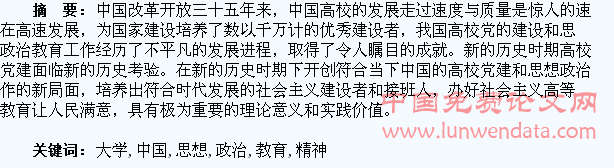 摘　要：中国改革开放三十五年来，中国高校的发展走过速度与质量是惊人的速在高速发展，为国家建设培养了数以千万计的优秀建设者，我国高校党的建设和思政治教育工作经历了不平凡的发展进程，取得了令人瞩目的成就。新的历史时期高校党建面临新的历史考验。在新的历史时期下开创符合当下中国的高校党建和思想政治作的新局面，培养出符合时代发展的社会主义建设者和接班人，办好社会主义高等教育让人民满意，具有极为重要的理论意义和实践价值。

中国免费论文网
www.lunwendata.com

关键词：大学，中国，思想，政治，教育，精神